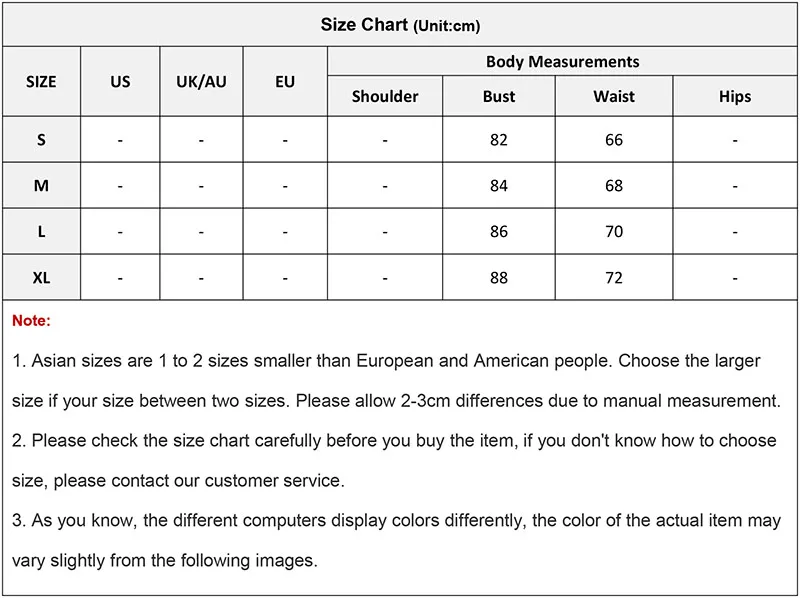 Size Chart (Unit:cm)

| SIZE | US | UK/AU | EU | Body Measurements | | | |
|---|---|---|---|---|---|---|---|
| | | | | Shoulder | Bust | Waist | Hips |
| S | - | - | - | - | 82 | 66 | - |
| M | - | - | - | - | 84 | 68 | - |
| L | - | - | - | - | 86 | 70 | - |
| XL | - | - | - | - | 88 | 72 | - |

Note:

1. Asian sizes are 1 to 2 sizes smaller than European and American people. Choose the larger size if your size between two sizes. Please allow 2-3cm differences due to manual measurement.

2. Please check the size chart carefully before you buy the item, if you don't know how to choose size, please contact our customer service.

3. As you know, the different computers display colors differently, the color of the actual item may vary slightly from the following images.